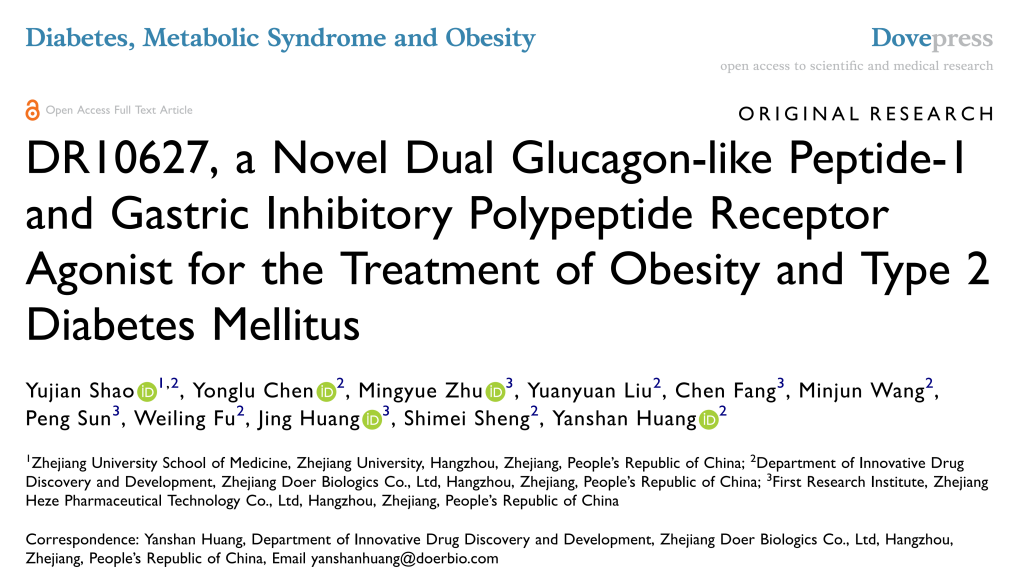 Diabetes, Metabolic Syndrome and Obesity

Dovepress
open access to scientific and medical research

Open Access Full Text Article

ORIGINAL RESEARCH

DR10627, a Novel Dual Glucagon-like Peptide-1 and Gastric Inhibitory Polypeptide Receptor Agonist for the Treatment of Obesity and Type 2 Diabetes Mellitus

Yujian Shao$^{1,2}$, Yonglu Chen$^{2}$, Mingyue Zhu$^{3}$, Yuanyuan Liu$^{2}$, Chen Fang$^{3}$, Minjun Wang$^{2}$, Peng Sun$^{3}$, Weiling Fu$^{2}$, Jing Huang$^{3}$, Shimei Sheng$^{2}$, Yanshan Huang$^{2}$

$^{1}$Zhejiang University School of Medicine, Zhejiang University, Hangzhou, Zhejiang, People's Republic of China; $^{2}$Department of Innovative Drug Discovery and Development, Zhejiang Doer Biologics Co., Ltd, Hangzhou, Zhejiang, People's Republic of China; $^{3}$First Research Institute, Zhejiang Heze Pharmaceutical Technology Co., Ltd, Hangzhou, Zhejiang, People's Republic of China

Correspondence: Yanshan Huang, Department of Innovative Drug Discovery and Development, Zhejiang Doer Biologics Co., Ltd, Hangzhou, Zhejiang, People's Republic of China, Email yanshanhuang@doerbio.com